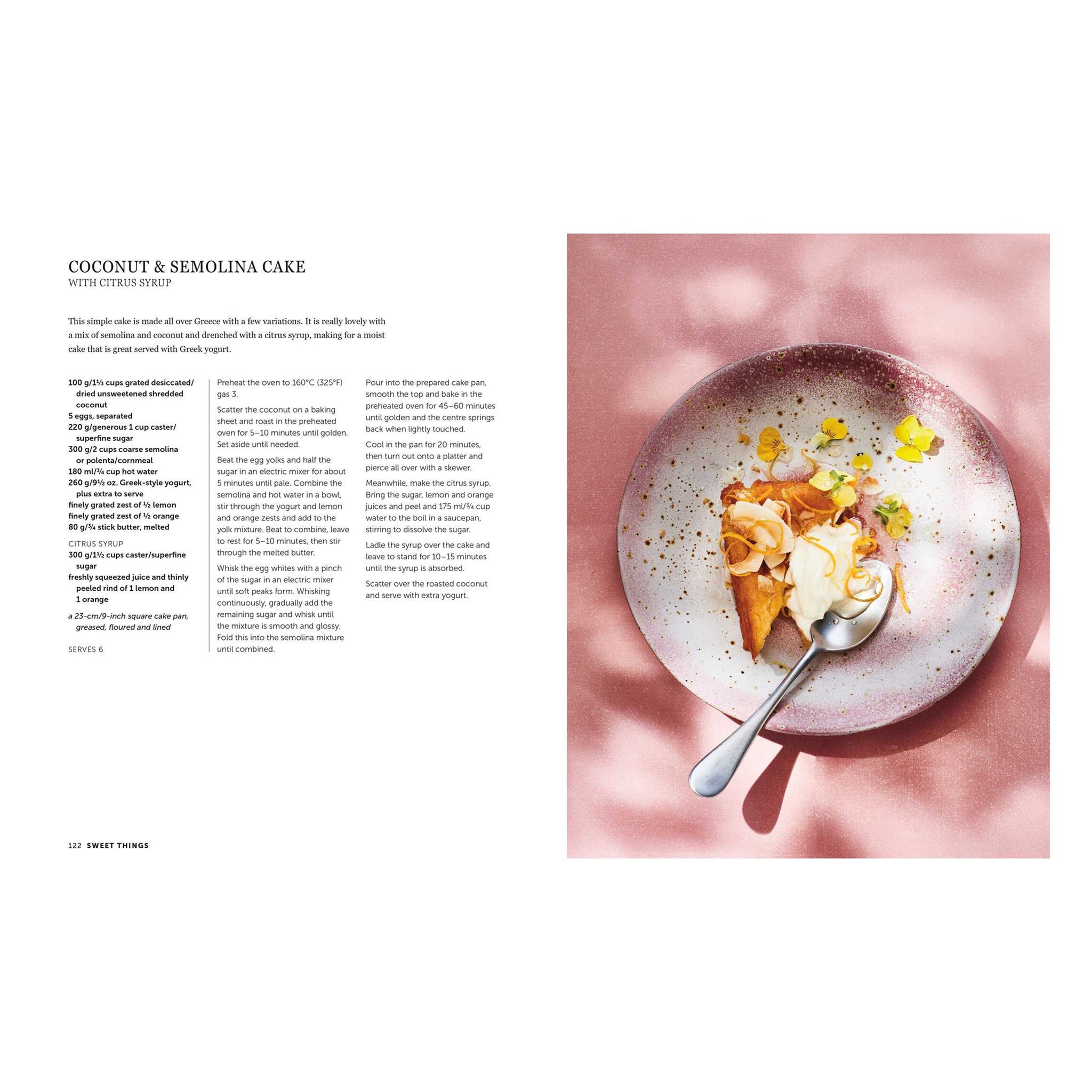 COCONUT & SEMOLINA CAKE
WITH CITRUS SYRUP

This simple cake is made all over Greece with a few variations. It is really lovely with a mix of semolina and coconut and drenched with a citrus syrup, making for a moist cake that is great served with Greek yogurt.

100 g/1⅓ cups grated desiccated/dried unsweetened shredded coconut
5 eggs, separated
220 g/generous 1 cup caster/superfine sugar
300 g/2 cups coarse semolina or polenta/cornmeal
180 ml/¾ cup hot water
260 g/9½ oz. Greek-style yogurt, plus extra to serve
finely grated zest of ½ lemon
finely grated zest of ½ orange
80 g/¾ stick butter, melted

CITRUS SYRUP
300 g/1½ cups caster/superfine sugar
freshly squeezed juice and thinly peeled rind of 1 lemon and 1 orange

a 23-cm/9-inch square cake pan, greased, floured and lined

SERVES 6

Preheat the oven to 160°C (325°F) gas 3.

Scatter the coconut on a baking sheet and roast in the preheated oven for 5–10 minutes until golden. Set aside until needed.

Beat the egg yolks and half the sugar in an electric mixer for about 5 minutes until pale. Combine the semolina and hot water in a bowl, stir through the yogurt and lemon and orange zests and add to the yolk mixture. Beat to combine, leave to rest for 5–10 minutes, then stir through the melted butter.

Whisk the egg whites with a pinch of the sugar in an electric mixer until soft peaks form. Whisking continuously, gradually add the remaining sugar and whisk until the mixture is smooth and glossy. Fold this into the semolina mixture until combined.

Pour into the prepared cake pan, smooth the top and bake in the preheated oven for 45–60 minutes until golden and the centre springs back when lightly touched.

Cool in the pan for 20 minutes, then turn out onto a platter and pierce all over with a skewer.

Meanwhile, make the citrus syrup. Bring the sugar, lemon and orange juices and peel and 175 ml/¾ cup water to the boil in a saucepan, stirring to dissolve the sugar.

Ladle the syrup over the cake and leave to stand for 10–15 minutes until the syrup is absorbed.

Scatter over the roasted coconut and serve with extra yogurt.

122 SWEET THINGS